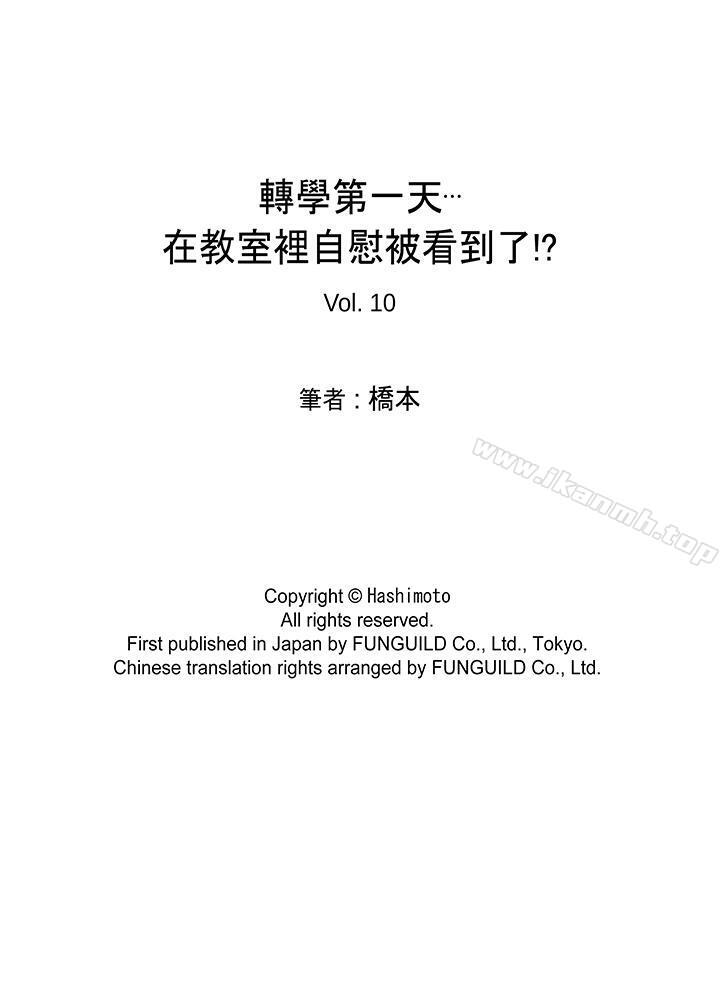 轉學第一天…
在教室裡自慰被看到了!?

Vol. 10

筆者：橋本

www.jkanmh.top

Copyright © Hashimoto
All rights reserved.
First published in Japan by FUNGUILD Co., Ltd., Tokyo.
Chinese translation rights arranged by FUNGUILD Co., Ltd.